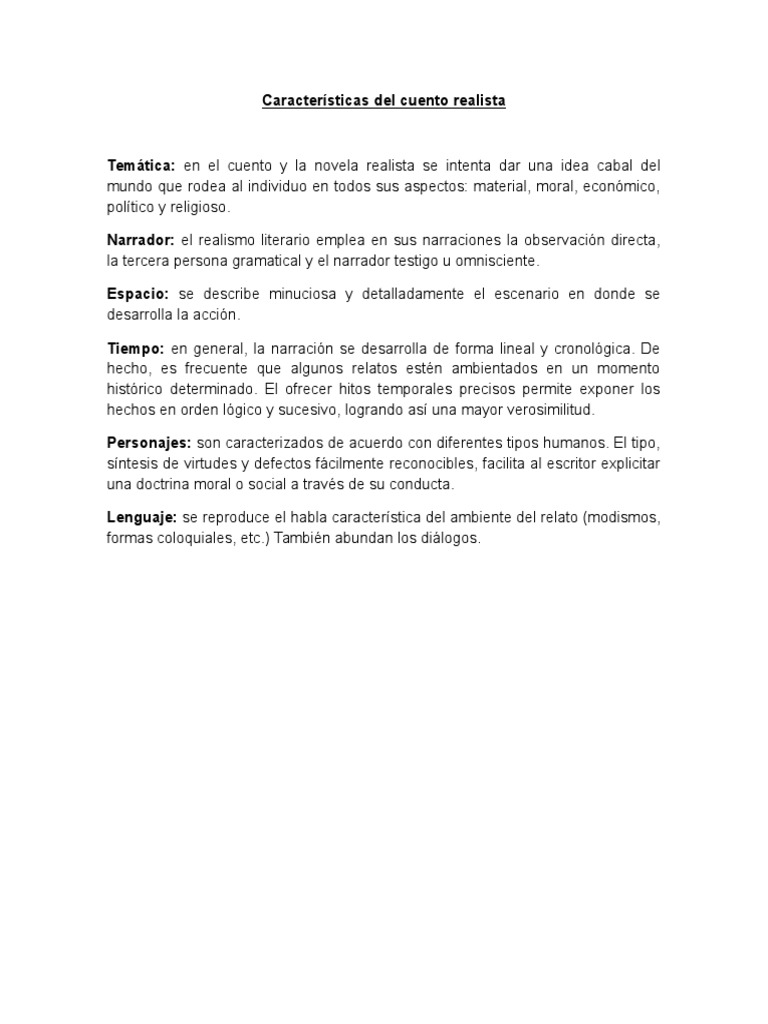 Características del cuento realista

Temática: en el cuento y la novela realista se intenta dar una idea cabal del mundo que rodea al individuo en todos sus aspectos: material, moral, económico, político y religioso.

Narrador: el realismo literario emplea en sus narraciones la observación directa, la tercera persona gramatical y el narrador testigo u omnisciente.

Espacio: se describe minuciosa y detalladamente el escenario en donde se desarrolla la acción.

Tiempo: en general, la narración se desarrolla de forma lineal y cronológica. De hecho, es frecuente que algunos relatos estén ambientados en un momento histórico determinado. El ofrecer hitos temporales precisos permite exponer los hechos en orden lógico y sucesivo, logrando así una mayor verosimilitud.

Personajes: son caracterizados de acuerdo con diferentes tipos humanos. El tipo, síntesis de virtudes y defectos fácilmente reconocibles, facilita al escritor explicitar una doctrina moral o social a través de su conducta.

Lenguaje: se reproduce el habla característica del ambiente del relato (modismos, formas coloquiales, etc.) También abundan los diálogos.